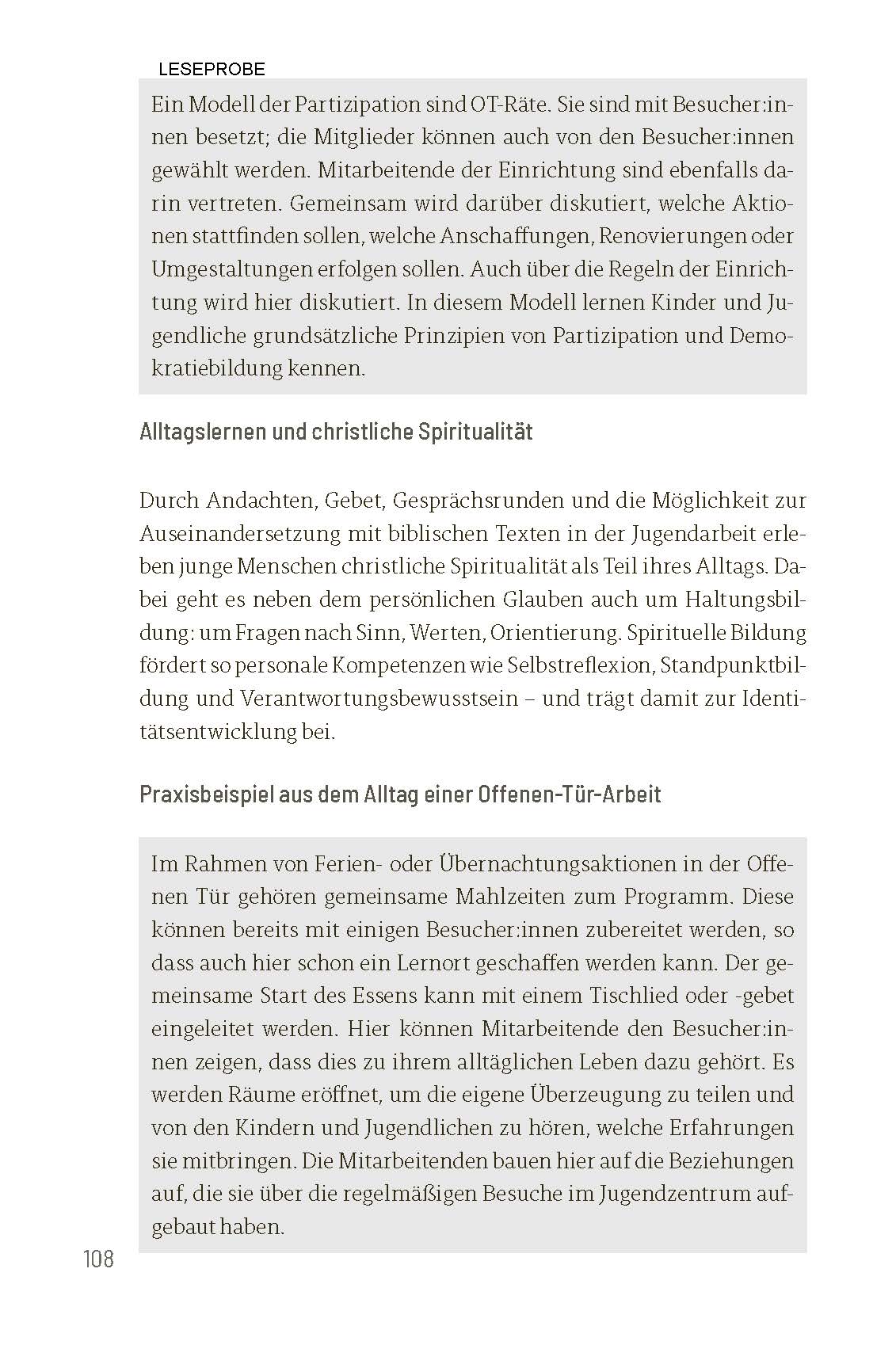 LESEPROBE

Ein Modell der Partizipation sind OT-Räte. Sie sind mit Besucher:innen besetzt; die Mitglieder können auch von den Besucher:innen gewählt werden. Mitarbeitende der Einrichtung sind ebenfalls darin vertreten. Gemeinsam wird darüber diskutiert, welche Aktionen stattfinden sollen, welche Anschaffungen, Renovierungen oder Umgestaltungen erfolgen sollen. Auch über die Regeln der Einrichtung wird hier diskutiert. In diesem Modell lernen Kinder und Jugendliche grundsätzliche Prinzipien von Partizipation und Demokratiebildung kennen.

Alltagslernen und christliche Spiritualität

Durch Andachten, Gebet, Gesprächsrunden und die Möglichkeit zur Auseinandersetzung mit biblischen Texten in der Jugendarbeit erleben junge Menschen christliche Spiritualität als Teil ihres Alltags. Dabei geht es neben dem persönlichen Glauben auch um Haltungsbildung: um Fragen nach Sinn, Werten, Orientierung. Spirituelle Bildung fördert so personale Kompetenzen wie Selbstreflexion, Standpunktbildung und Verantwortungsbewusstsein – und trägt damit zur Identitätsentwicklung bei.

Praxisbeispiel aus dem Alltag einer Offenen-Tür-Arbeit

Im Rahmen von Ferien- oder Übernachtungsaktionen in der Offenen Tür gehören gemeinsame Mahlzeiten zum Programm. Diese können bereits mit einigen Besucher:innen zubereitet werden, so dass auch hier schon ein Lernort geschaffen werden kann. Der gemeinsame Start des Essens kann mit einem Tischlied oder -gebet eingeleitet werden. Hier können Mitarbeitende den Besucher:innen zeigen, dass dies zu ihrem alltäglichen Leben dazu gehört. Es werden Räume eröffnet, um die eigene Überzeugung zu teilen und von den Kindern und Jugendlichen zu hören, welche Erfahrungen sie mitbringen. Die Mitarbeitenden bauen hier auf die Beziehungen auf, die sie über die regelmäßigen Besuche im Jugendzentrum aufgebaut haben.

108